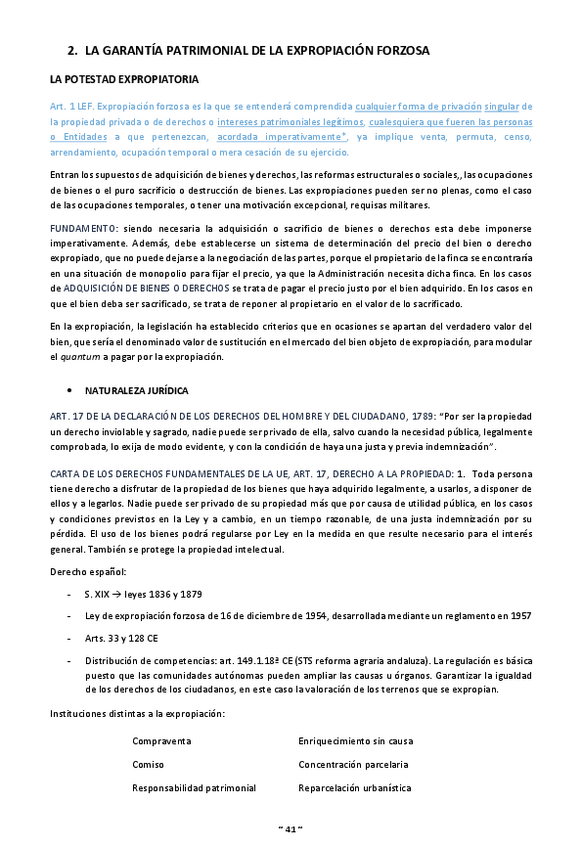 2. LA GARANTÍA PATRIMONIAL DE LA EXPROPIACIÓN FORZOSA

LA POTESTAD EXPROPIATORIA

Art. 1 LEF. Expropiación forzosa es la que se entenderá comprendida cualquier forma de privación singular de la propiedad privada o de derechos o intereses patrimoniales legítimos, cualesquiera que fueren las personas o Entidades a que pertenezcan, acordada imperativamente*, ya implique venta, permuta, censo, arrendamiento, ocupación temporal o mera cesación de su ejercicio.

Entran los supuestos de adquisición de bienes y derechos, las reformas estructurales o sociales,, las ocupaciones de bienes o el puro sacrificio o destrucción de bienes. Las expropiaciones pueden ser no plenas, como el caso de las ocupaciones temporales, o tener una motivación excepcional, requisas militares.

FUNDAMENTO: siendo necesaria la adquisición o sacrificio de bienes o derechos esta debe imponerse imperativamente. Además, debe establecerse un sistema de determinación del precio del bien o derecho expropiado, que no puede dejarse a la negociación de las partes, porque el propietario de la finca se encontraría en una situación de monopolio para fijar el precio, ya que la Administración necesita dicha finca. En los casos de ADQUISICIÓN DE BIENES O DERECHOS se trata de pagar el precio justo por el bien adquirido. En los casos en que el bien deba ser sacrificado, se trata de reponer al propietario en el valor de lo sacrificado.

En la expropiación, la legislación ha establecido criterios que en ocasiones se apartan del verdadero valor del bien, que sería el denominado valor de sustitución en el mercado del bien objeto de expropiación, para modular el quantum a pagar por la expropiación.

• NATURALEZA JURÍDICA

ART. 17 DE LA DECLARACIÓN DE LOS DERECHOS DEL HOMBRE Y DEL CIUDADANO, 1789: "Por ser la propiedad un derecho inviolable y sagrado, nadie puede ser privado de ella, salvo cuando la necesidad pública, legalmente comprobada, lo exija de modo evidente, y con la condición de haya una justa y previa indemnización".

CARTA DE LOS DERECHOS FUNDAMENTALES DE LA UE, ART. 17, DERECHO A LA PROPIEDAD: 1. Toda persona tiene derecho a disfrutar de la propiedad de los bienes que haya adquirido legalmente, a usarlos, a disponer de ellos y a legarlos. Nadie puede ser privado de su propiedad más que por causa de utilidad pública, en los casos y condiciones previstos en la Ley y a cambio, en un tiempo razonable, de una justa indemnización por su pérdida. El uso de los bienes podrá regularse por Ley en la medida en que resulte necesario para el interés general. También se protege la propiedad intelectual.

Derecho español:

- S. XIX → leyes 1836 y 1879
- Ley de expropiación forzosa de 16 de diciembre de 1954, desarrollada mediante un reglamento en 1957
- Arts. 33 y 128 CE
- Distribución de competencias: art. 149.1.18ª CE (STS reforma agraria andaluza). La regulación es básica puesto que las comunidades autónomas pueden ampliar las causas u órganos. Garantizar la igualdad de los derechos de los ciudadanos, en este caso la valoración de los terrenos que se expropian.

Instituciones distintas a la expropiación:

Compraventa
Comiso
Responsabilidad patrimonial

Enriquecimiento sin causa
Concentración parcelaria
Reparcelación urbanística

~ 41 ~